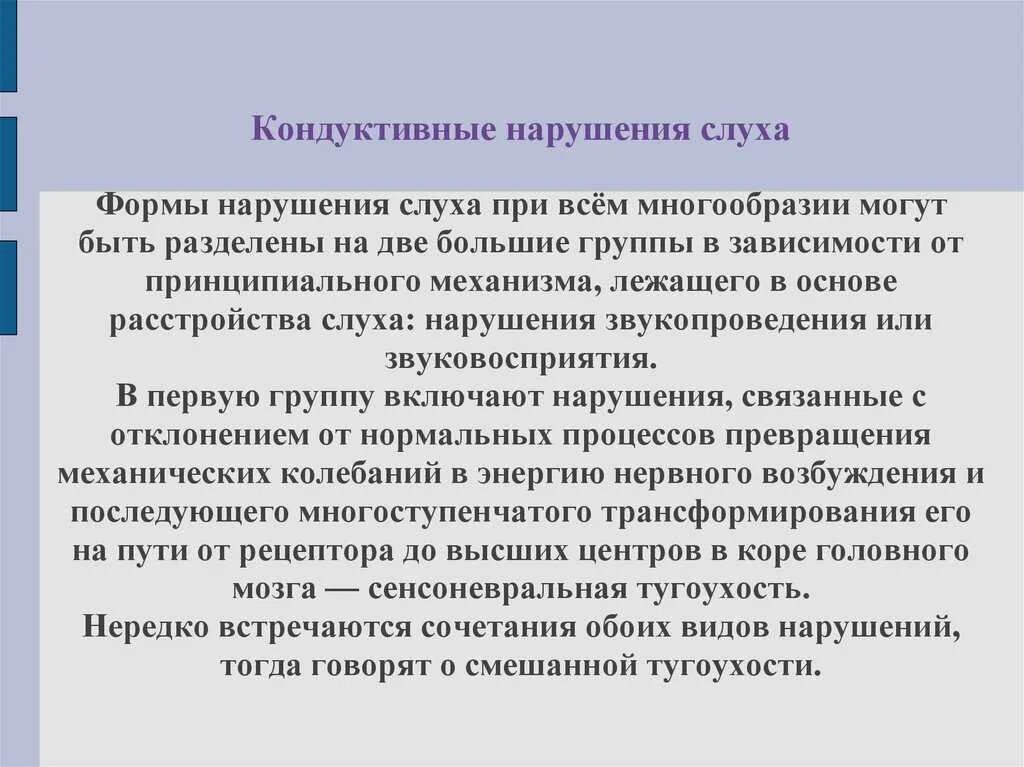 Кондуктивные нарушения слуха

Формы нарушения слуха при всём многообразии могут быть разделены на две большие группы в зависимости от принципиального механизма, лежащего в основе расстройства слуха: нарушения звукопроведения или звуковосприятия.
В первую группу включают нарушения, связанные с отклонением от нормальных процессов превращения механических колебаний в энергию нервного возбуждения и последующего многоступенчатого трансформирования его на пути от рецептора до высших центров в коре головного мозга — сенсоневральная тугоухость.
Нередко встречаются сочетания обоих видов нарушений, тогда говорят о смешанной тугоухости.